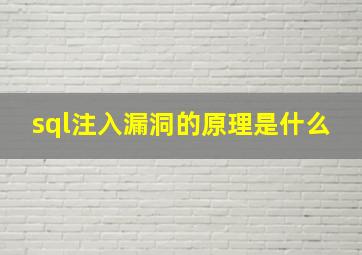 sql注入漏洞的原理是什么